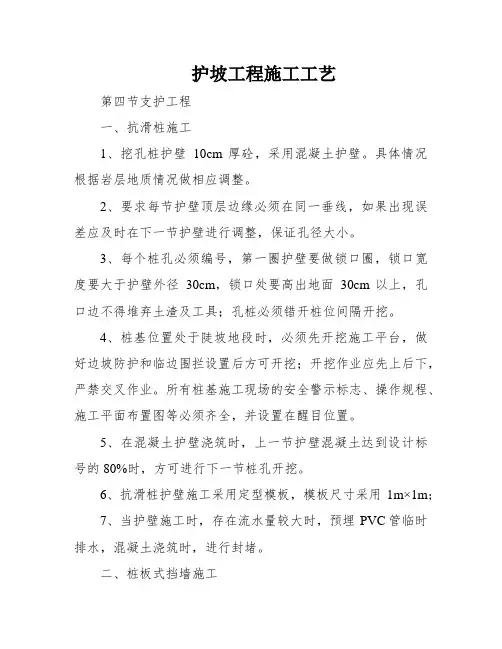 护坡工程施工工艺

第四节支护工程

一、抗滑桩施工

1、挖孔桩护壁 10cm 厚砼，采用混凝土护壁。具体情况根据岩层地质情况做相应调整。

2、要求每节护壁顶层边缘必须在同一垂线，如果出现误差应及时在下一节护壁进行调整，保证孔径大小。

3、每个桩孔必须编号，第一圈护壁要做锁口圈，锁口宽度要大于护壁外径 30cm，锁口处要高出地面 30cm 以上，孔口边不得堆弃土渣及工具；孔桩必须错开桩位间隔开挖。

4、桩基位置处于陡坡地段时，必须先开挖施工平台，做好边坡防护和临边围拦设置后方可开挖；开挖作业应先上后下，严禁交叉作业。所有桩基施工现场的安全警示标志、操作规程、施工平面布置图等必须齐全，并设置在醒目位置。

5、在混凝土护壁浇筑时，上一节护壁混凝土达到设计标号的 80%时，方可进行下一节桩孔开挖。

6、抗滑桩护壁施工采用定型模板，模板尺寸采用 1m×1m;

7、当护壁施工时，存在流水量较大时，预埋 PVC 管临时排水，混凝土浇筑时，进行封堵。

二、桩板式挡墙施工